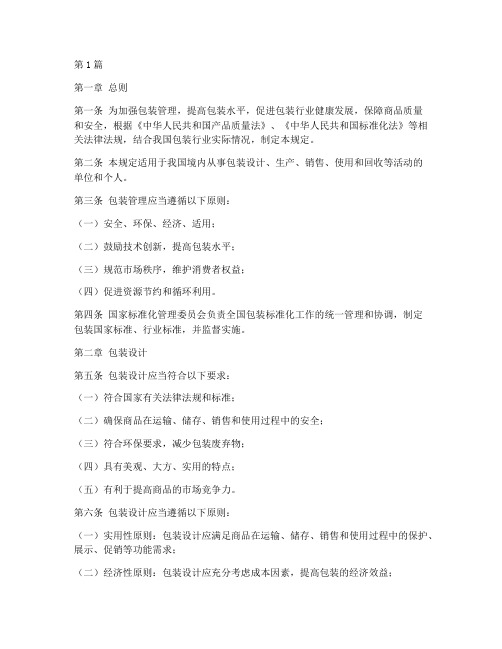 第1篇

第一章 总则

第一条 为加强包装管理，提高包装水平，促进包装行业健康发展，保障商品质量和安全，根据《中华人民共和国产品质量法》、《中华人民共和国标准化法》等相关法律法规，结合我国包装行业实际情况，制定本规定。

第二条 本规定适用于我国境内从事包装设计、生产、销售、使用和回收等活动的单位和个人。

第三条 包装管理应当遵循以下原则：

（一）安全、环保、经济、适用；

（二）鼓励技术创新，提高包装水平；

（三）规范市场秩序，维护消费者权益；

（四）促进资源节约和循环利用。

第四条 国家标准化管理委员会负责全国包装标准化工作的统一管理和协调，制定包装国家标准、行业标准，并监督实施。

第二章 包装设计

第五条 包装设计应当符合以下要求：

（一）符合国家有关法律法规和标准；

（二）确保商品在运输、储存、销售和使用过程中的安全；

（三）符合环保要求，减少包装废弃物；

（四）具有美观、大方、实用的特点；

（五）有利于提高商品的市场竞争力。

第六条 包装设计应当遵循以下原则：

（一）实用性原则：包装设计应满足商品在运输、储存、销售和使用过程中的保护、展示、促销等功能需求；

（二）经济性原则：包装设计应充分考虑成本因素，提高包装的经济效益；